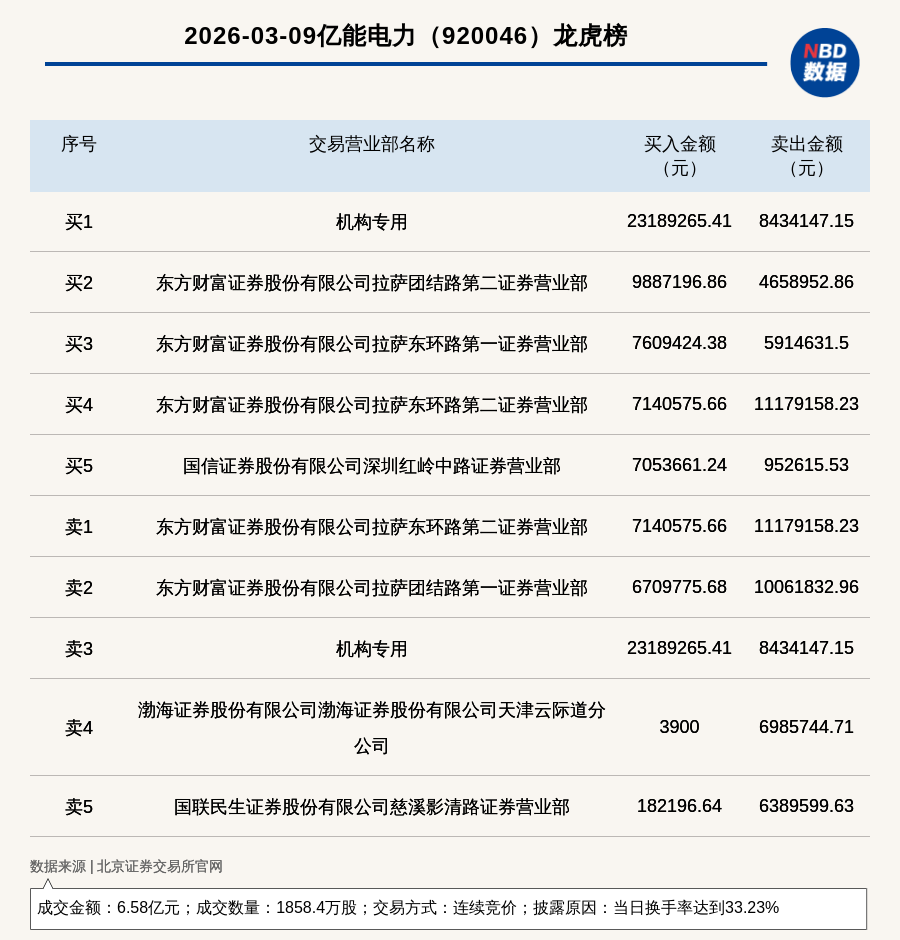 2026-03-09亿能电力（920046）龙虎榜

NBD
数据

| 序号 | 交易营业部名称 | 买入金额（元） | 卖出金额（元） |
|---|---|---|---|
| 买1 | 机构专用 | 23189265.41 | 8434147.15 |
| 买2 | 东方财富证券股份有限公司拉萨团结路第二证券营业部 | 9887196.86 | 4658952.86 |
| 买3 | 东方财富证券股份有限公司拉萨东环路第一证券营业部 | 7609424.38 | 5914631.5 |
| 买4 | 东方财富证券股份有限公司拉萨东环路第二证券营业部 | 7140575.66 | 11179158.23 |
| 买5 | 国信证券股份有限公司深圳红岭中路证券营业部 | 7053661.24 | 952615.53 |
| 卖1 | 东方财富证券股份有限公司拉萨东环路第二证券营业部 | 7140575.66 | 11179158.23 |
| 卖2 | 东方财富证券股份有限公司拉萨团结路第一证券营业部 | 6709775.68 | 10061832.96 |
| 卖3 | 机构专用 | 23189265.41 | 8434147.15 |
| 卖4 | 渤海证券股份有限公司渤海证券股份有限公司天津云际道分公司 | 3900 | 6985744.71 |
| 卖5 | 国联民生证券股份有限公司慈溪影清路证券营业部 | 182196.64 | 6389599.63 |

数据来源 | 北京证券交易所官网

成交金额：6.58亿元；成交数量：1858.4万股；交易方式：连续竞价；披露原因：当日换手率达到33.23%